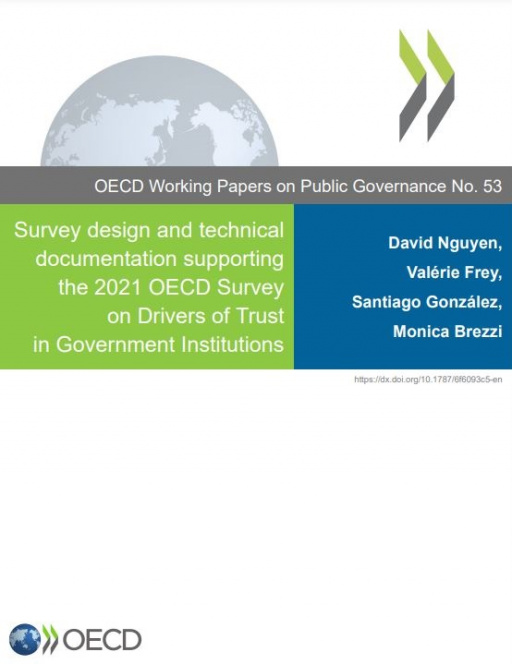 OECD Working Papers on Public Governance No. 53

Survey design and technical documentation supporting the 2021 OECD Survey on Drivers of Trust in Government Institutions

David Nguyen, Valérie Frey, Santiago González, Monica Brezzi

https://dx.doi.org/10.1787/6f6093c5-en

OECD